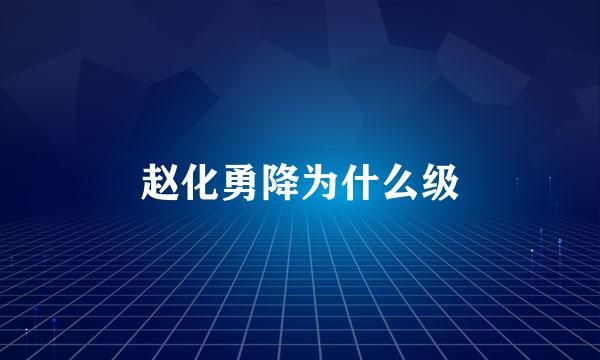 赵化勇降为什么级